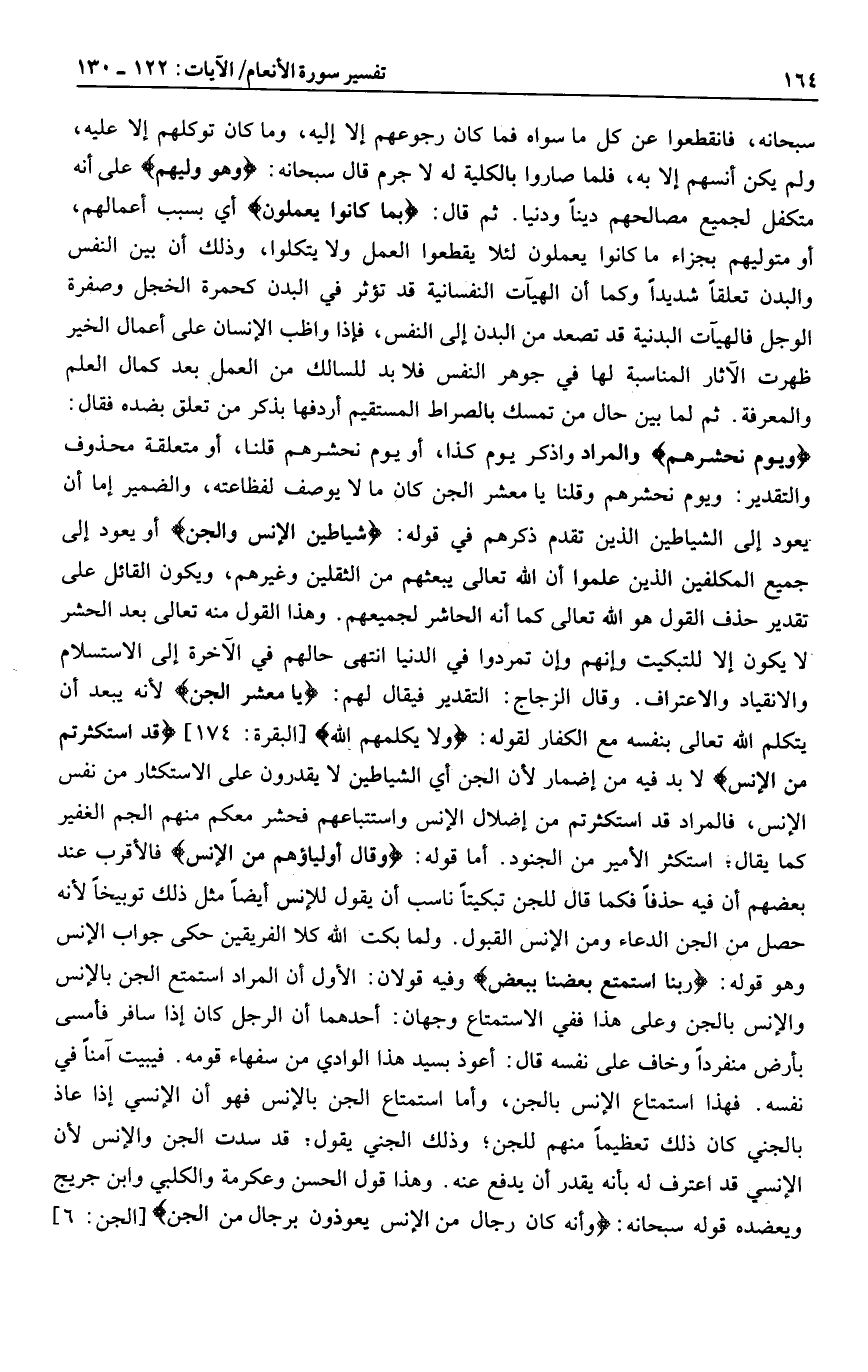 ١٦٤ تفسير سورة الأنعام/ الآيات: ١٢٢ ـ ١٣٠

سبحانه، فانقطعوا عن كل ما سواه فما كان رجوعهم إلا إليه، وما كان توكلهم إلا عليه، ولم يكن أنسهم إلا به، فلما صاروا بالكلية له لا جرم قال سبحانه: ﴿وهو وليهم﴾ على أنه متكفل لجميع مصالحهم ديناً ودنيا. ثم قال: ﴿بما كانوا يعملون﴾ أي بسبب أعمالهم، أو متوليهم بجزاء ما كانوا يعملون لئلا يقطعوا العمل ولا يتكلوا، وذلك أن بين النفس والبدن تعلقاً شديداً وكما أن الهيآت النفسانية قد تؤثر في البدن كحمرة الخجل وصفرة الوجل فالهيآت البدنية قد تصعد من البدن إلى النفس، فإذا واظب الإنسان على أعمال الخير ظهرت الآثار المناسبة لها في جوهر النفس فلا بد للسالك من العمل بعد كمال العلم والمعرفة. ثم لما بين حال من تمسك بالصراط المستقيم أردفها بذكر من تعلق بضده فقال: ﴿ويوم نحشرهم﴾ والمراد واذكر يوم كذا، أو يوم نحشرهم قلنا، أو متعلقة محذوف والتقدير: ويوم نحشرهم وقلنا يا معشر الجن كان ما لا يوصف لفظاعته، والضمير إما أن يعود إلى الشياطين الذين تقدم ذكرهم في قوله: ﴿شياطين الإنس والجن﴾ أو يعود إلى جميع المكلفين الذين علموا أن الله تعالى يبعثهم من الثقلين وغيرهم، ويكون القائل على تقدير حذف القول هو الله تعالى كما أنه الحاشر لجميعهم. وهذا القول منه تعالى بعد الحشر لا يكون إلا للتبكيت وإنهم وإن تمردوا في الدنيا انتهى حالهم في الآخرة إلى الاستسلام والانقياد والاعتراف. وقال الزجاج: التقدير فيقال لهم: ﴿يا معشر الجن﴾ لأنه يبعد أن يتكلم الله تعالى بنفسه مع الكفار لقوله: ﴿ولا يكلمهم الله﴾ [البقرة: ١٧٤] ﴿قد استكثرتم من الإنس﴾ لا بد فيه من إضمار لأن الجن أي الشياطين لا يقدرون على الاستكثار من نفس الإنس، فالمراد قد استكثرتم من إضلال الإنس واستتباعهم فحشر معكم منهم الجم الغفير كما يقال: استكثر الأمير من الجنود. أما قوله: ﴿وقال أولياؤهم من الإنس﴾ فالأقرب عند بعضهم أن فيه حذفاً فكما قال للجن تبكيتاً ناسب أن يقول للإنس أيضاً مثل ذلك توبيخاً لأنه حصل من الجن الدعاء ومن الإنس القبول. ولما بكت الله كلا الفريقين حكى جواب الإنس وهو قوله: ﴿ربنا استمتع بعضنا ببعض﴾ وفيه قولان: الأول أن المراد استمتع الجن بالإنس والإنس بالجن وعلى هذا ففي الاستمتاع وجهان: أحدهما أن الرجل كان إذا سافر فأمسى بأرض منفرداً وخاف على نفسه قال: أعوذ بسيد هذا الوادي من سفهاء قومه. فيبيت آمناً في نفسه. فهذا استمتاع الإنس بالجن، وأما استمتاع الجن بالإنس فهو أن الإنسي إذا عاذ بالجني كان ذلك تعظيماً منهم للجن؛ وذلك الجني يقول: قد سدت الجن والإنس لأن الإنسي قد اعترف له بأنه يقدر أن يدفع عنه. وهذا قول الحسن وعكرمة والكلبي وابن جريج ويعضده قوله سبحانه: ﴿وأنه كان رجال من الإنس يعوذون برجال من الجن﴾ [الجن: ٦]